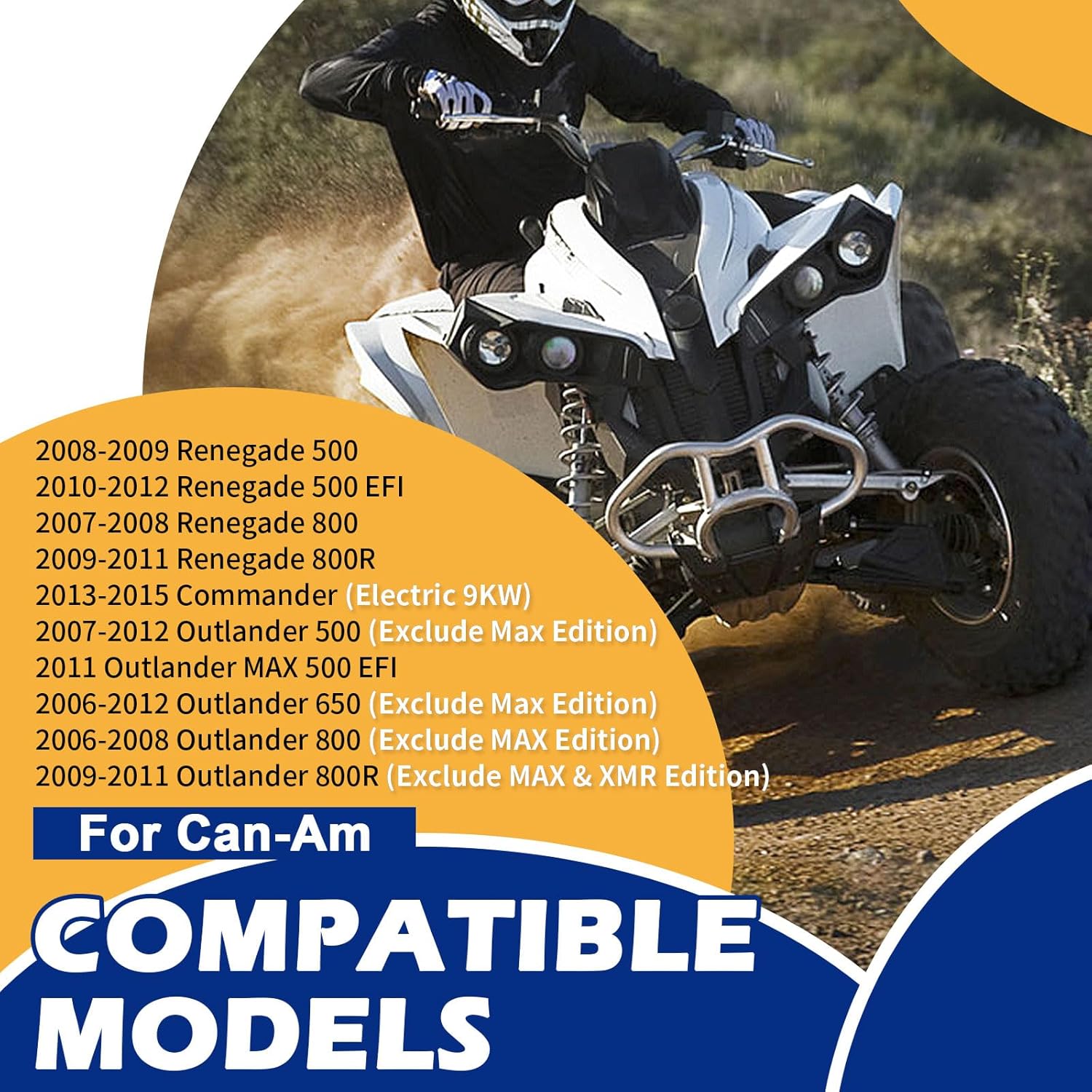 2008-2009 Renegade 500
2010-2012 Renegade 500 EFI
2007-2008 Renegade 800
2009-2011 Renegade 800R
2013-2015 Commander (Electric 9KW)
2007-2012 Outlander 500 (Exclude Max Edition)
2011 Outlander MAX 500 EFI
2006-2012 Outlander 650 (Exclude Max Edition)
2006-2008 Outlander 800 (Exclude MAX Edition)
2009-2011 Outlander 800R (Exclude MAX & XMR Edition)

For Can-Am

COMPATIBLE MODELS